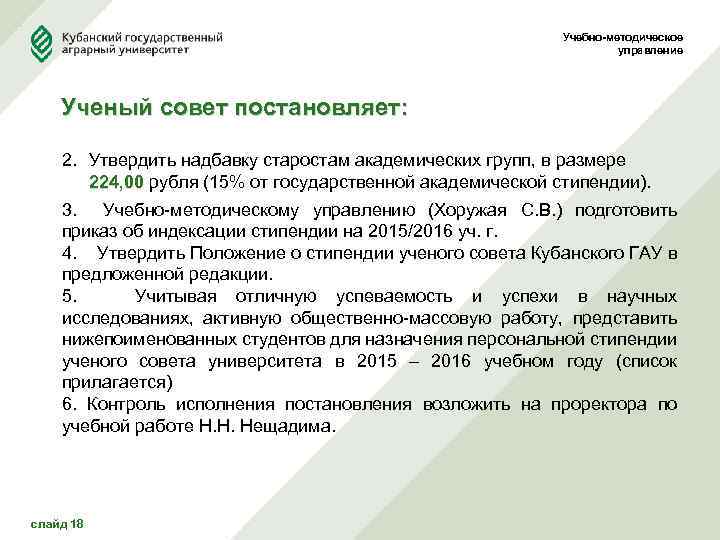 Кубанский государственный аграрный университет

Учебно-методическое управление

Ученый совет постановляет:

2. Утвердить надбавку старостам академических групп, в размере 224,00 рубля (15% от государственной академической стипендии).

3. Учебно-методическому управлению (Хоружая С.В.) подготовить приказ об индексации стипендии на 2015/2016 уч. г.

4. Утвердить Положение о стипендии ученого совета Кубанского ГАУ в предложенной редакции.

5. Учитывая отличную успеваемость и успехи в научных исследованиях, активную общественно-массовую работу, представить нижепоименованных студентов для назначения персональной стипендии ученого совета университета в 2015 – 2016 учебном году (список прилагается)

6. Контроль исполнения постановления возложить на проректора по учебной работе Н.Н. Нещадима.

слайд 18